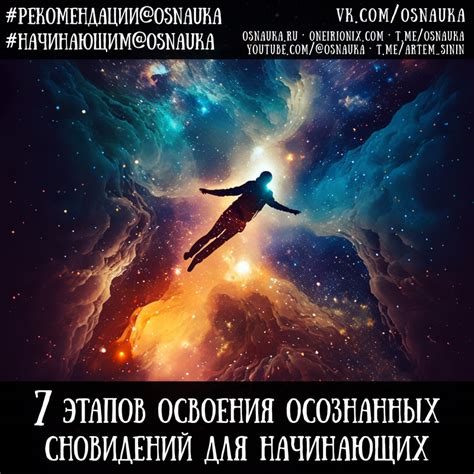 #РЕКОМЕНДАЦИИ@OSNAUKA
#НАЧИНАЮЩИМ@OSNAUKA

VK.COM/OSNAUKA
OSNAUKA.RU · ONEIRIONIX.COM · T.ME/OSNAUKA
YOUTUBE.COM/@OSNAUKA · T.ME/ARTEM_SININ

7 ЭТАПОВ ОСВОЕНИЯ ОСОЗНАННЫХ СНОВИДЕНИЙ ДЛЯ НАЧИНАЮЩИХ